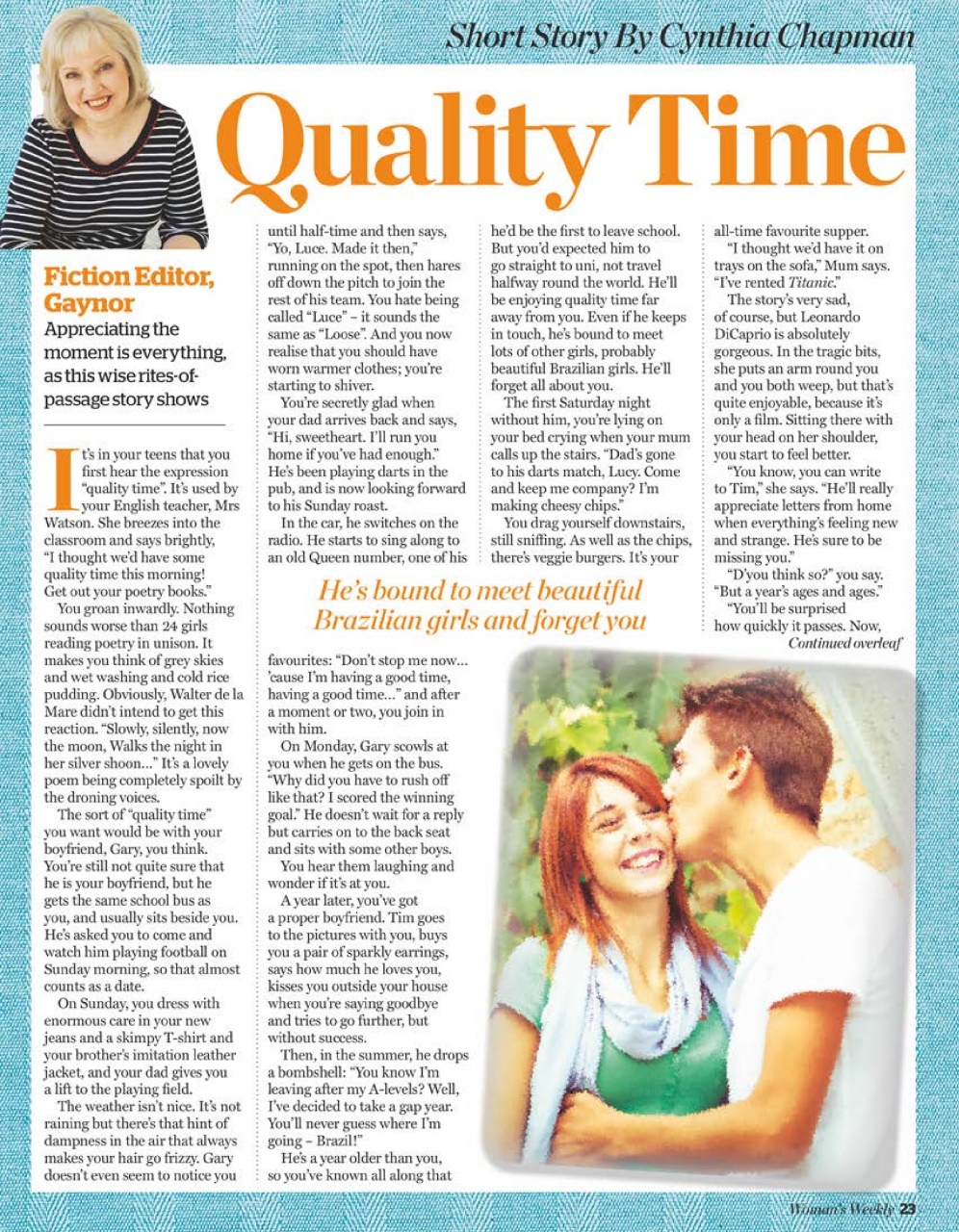 Short Story By Cynthia Chapman

Quality Time

Fiction Editor, Gaynor

Appreciating the moment is everything, as this wise rites-of-passage story shows

It's in your teens that you first hear the expression "quality time". It's used by your English teacher, Mrs Watson. She breezes into the classroom and says brightly, "I thought we'd have some quality time this morning! Get out your poetry books."

You groan inwardly. Nothing sounds worse than 24 girls reading poetry in unison. It makes you think of grey skies and wet washing and cold rice pudding. Obviously, Walter de la Mare didn't intend to get this reaction. "Slowly, silently, now the moon, Walks the night in her silver shoon..." It's a lovely poem being completely spoilt by the droning voices.

The sort of "quality time" you want would be with your boyfriend, Gary, you think. You're still not quite sure that he is your boyfriend, but he gets the same school bus as you, and usually sits beside you. He's asked you to come and watch him playing football on Sunday morning, so that almost counts as a date.

On Sunday, you dress with enormous care in your new jeans and a skimpy T-shirt and your brother's imitation leather jacket, and your dad gives you a lift to the playing field.

The weather isn't nice. It's not raining but there's that hint of dampness in the air that always makes your hair go frizzy. Gary doesn't even seem to notice you until half-time and then says, "Yo, Luce. Made it then," running on the spot, then hares off down the pitch to join the rest of his team. You hate being called "Luce" – it sounds the same as "Loose". And you now realise that you should have worn warmer clothes; you're starting to shiver.

You're secretly glad when your dad arrives back and says, "Hi, sweetheart. I'll run you home if you've had enough." He's been playing darts in the pub, and is now looking forward to his Sunday roast.

In the car, he switches on the radio. He starts to sing along to an old Queen number, one of his favourites: "Don't stop me now... 'cause I'm having a good time, having a good time..." and after a moment or two, you join in with him.

On Monday, Gary scowls at you when he gets on the bus. "Why did you have to rush off like that? I scored the winning goal." He doesn't wait for a reply but carries on to the back seat and sits with some other boys.

You hear them laughing and wonder if it's at you.

A year later, you've got a proper boyfriend. Tim goes to the pictures with you, buys you a pair of sparkly earrings, says how much he loves you, kisses you outside your house when you're saying goodbye and tries to go further, but without success.

Then, in the summer, he drops a bombshell: "You know I'm leaving after my A-levels? Well, I've decided to take a gap year. You'll never guess where I'm going – Brazil!"

He's a year older than you, so you've known all along that he'd be the first to leave school. But you'd expected him to go straight to uni, not travel halfway round the world. He'll be enjoying quality time far away from you. Even if he keeps in touch, he's bound to meet lots of other girls, probably beautiful Brazilian girls. He'll forget all about you.

The first Saturday night without him, you're lying on your bed crying when your mum calls up the stairs. "Dad's gone to his darts match, Lucy. Come and keep me company? I'm making cheesy chips."

You drag yourself downstairs, still sniffing. As well as the chips, there's veggie burgers. It's your all-time favourite supper.

"I thought we'd have it on trays on the sofa," Mum says. "I've rented Titanic."

The story's very sad, of course, but Leonardo DiCaprio is absolutely gorgeous. In the tragic bits, she puts an arm round you and you both weep, but that's quite enjoyable, because it's only a film. Sitting there with your head on her shoulder, you start to feel better.

"You know, you can write to Tim," she says. "He'll really appreciate letters from home when everything's feeling new and strange. He's sure to be missing you."

"D'you think so?" you say. "But a year's ages and ages."

"You'll be surprised how quickly it passes. Now,

Continued overleaf

He's bound to meet beautiful Brazilian girls and forget you

Woman's Weekly 23